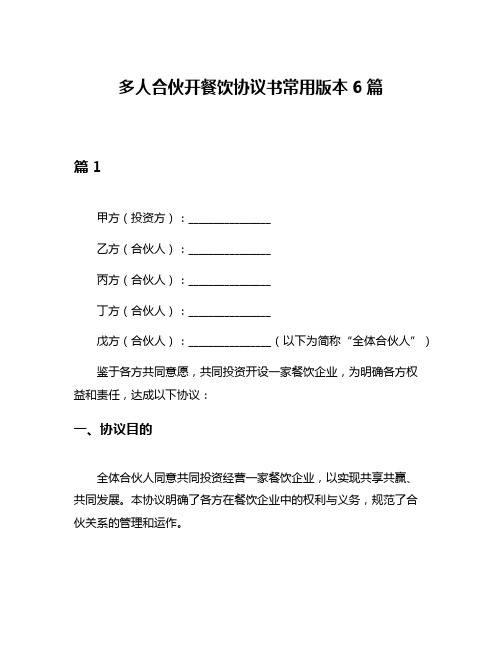 多人合伙开餐饮协议书常用版本 6 篇

篇 1

甲方（投资方）：______________

乙方（合伙人）：______________

丙方（合伙人）：______________

丁方（合伙人）：______________

戊方（合伙人）：______________（以下为简称“全体合伙人”）

鉴于各方共同意愿，共同投资开设一家餐饮企业，为明确各方权益和责任，达成以下协议：

一、协议目的

全体合伙人同意共同投资经营一家餐饮企业，以实现共享共赢、共同发展。本协议明确了各方在餐饮企业中的权利与义务，规范了合伙关系的管理和运作。